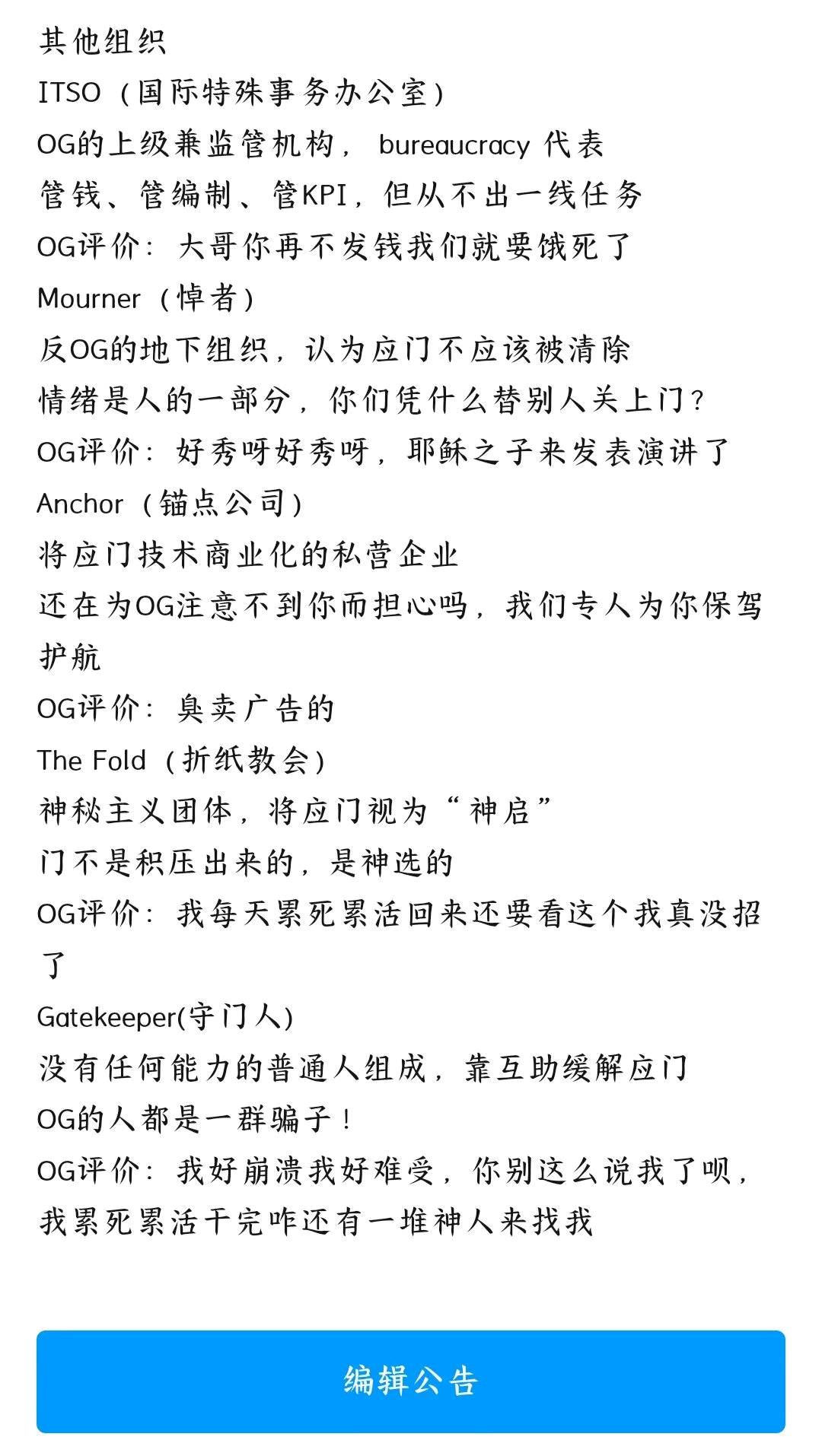 其他组织
ITSO（国际特殊事务办公室）
OG的上级兼监管机构， bureaucracy 代表
管钱、管编制、管KPI，但从不出一线任务
OG评价：大哥你再不发钱我们就要饿死了
Mourner（悼者）
反OG的地下组织，认为应门不应该被清除
情绪是人的一部分，你们凭什么替别人关上门？
OG评价：好秀呀好秀呀，耶稣之子来发表演讲了
Anchor（锚点公司）
将应门技术商业化的私营企业
还在为OG注意不到你而担心吗，我们专人为你保驾护航
OG评价：臭卖广告的
The Fold（折纸教会）
神秘主义团体，将应门视为“神启”
门不是积压出来的，是神选的
OG评价：我每天累死累活回来还要看这个我真没招了
Gatekeeper(守门人)
没有任何能力的普通人组成，靠互助缓解应门
OG的人都是一群骗子！
OG评价：我好崩溃我好难受，你别这么说我了呗，我累死累活干完咋还有一堆神人来找我

编辑公告